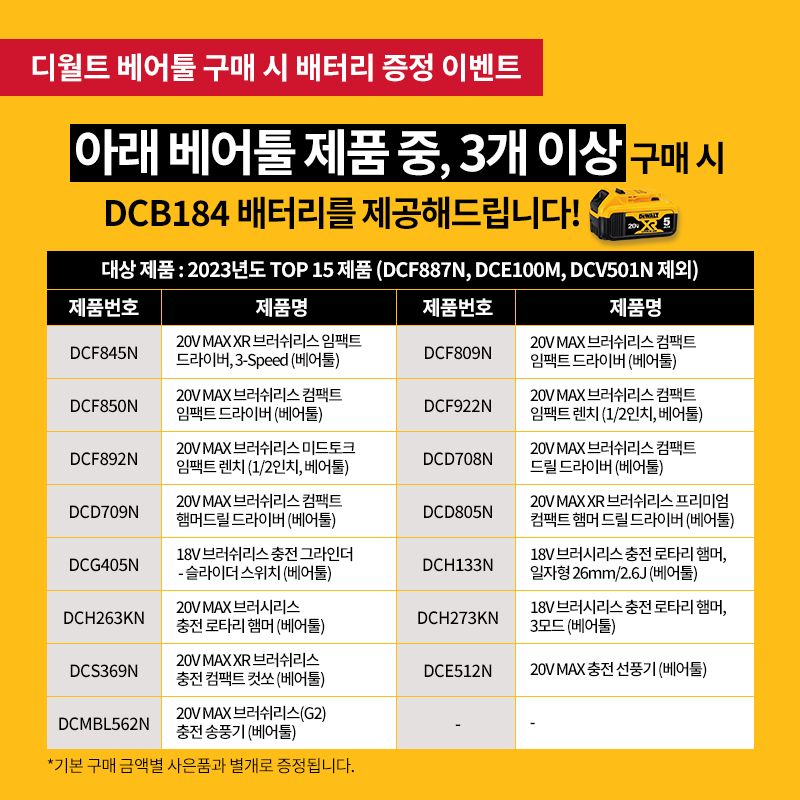 디월트 베어툴 구매 시 배터리 증정 이벤트

아래 베어툴 제품 중, 3개 이상 구매 시
DCB184 배터리를 제공해드립니다!

DEWALT 20V XR 5

대상 제품 : 2023년도 TOP 15 제품 (DCF887N, DCE100M, DCV501N 제외)

| 제품번호 | 제품명 | 제품번호 | 제품명 |
|---|---|---|---|
| DCF845N | 20V MAX XR 브러쉬리스 임팩트 드라이버, 3-Speed (베어툴) | DCF809N | 20V MAX 브러쉬리스 컴팩트 임팩트 드라이버 (베어툴) |
| DCF850N | 20V MAX 브러쉬리스 컴팩트 임팩트 드라이버 (베어툴) | DCF922N | 20V MAX 브러쉬리스 컴팩트 임팩트 렌치 (1/2인치, 베어툴) |
| DCF892N | 20V MAX 브러쉬리스 미드토크 임팩트 렌치 (1/2인치, 베어툴) | DCD708N | 20V MAX 브러쉬리스 컴팩트 드릴 드라이버 (베어툴) |
| DCD709N | 20V MAX 브러쉬리스 컴팩트 햄머드릴 드라이버 (베어툴) | DCD805N | 20V MAX XR 브러쉬리스 프리미엄 컴팩트 햄머 드릴 드라이버 (베어툴) |
| DCG405N | 18V 브러쉬리스 충전 그라인더 - 슬라이더 스위치 (베어툴) | DCH133N | 18V 브러시리스 충전 로타리 햄머, 일자형 26mm/2.6J (베어툴) |
| DCH263KN | 20V MAX 브러시리스 충전 로타리 햄머 (베어툴) | DCH273KN | 18V 브러시리스 충전 로타리 햄머, 3모드 (베어툴) |
| DCS369N | 20V MAX XR 브러쉬리스 충전 컴팩트 컷쏘 (베어툴) | DCE512N | 20V MAX 충전 선풍기 (베어툴) |
| DCMBL562N | 20V MAX 브러쉬리스(G2) 충전 송풍기 (베어툴) | - | - |

*기본 구매 금액별 사은품과 별개로 증정됩니다.